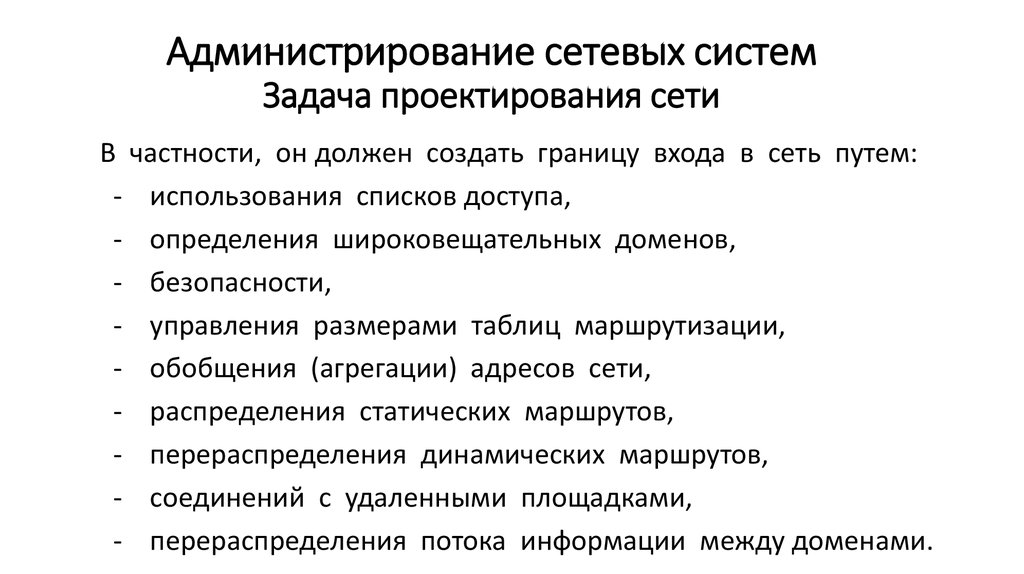 Администрирование сетевых систем
Задача проектирования сети

В частности, он должен создать границу входа в сеть путем:
- использования списков доступа,
- определения широковещательных доменов,
- безопасности,
- управления размерами таблиц маршрутизации,
- обобщения (агрегации) адресов сети,
- распределения статических маршрутов,
- перераспределения динамических маршрутов,
- соединений с удаленными площадками,
- перераспределения потока информации между доменами.